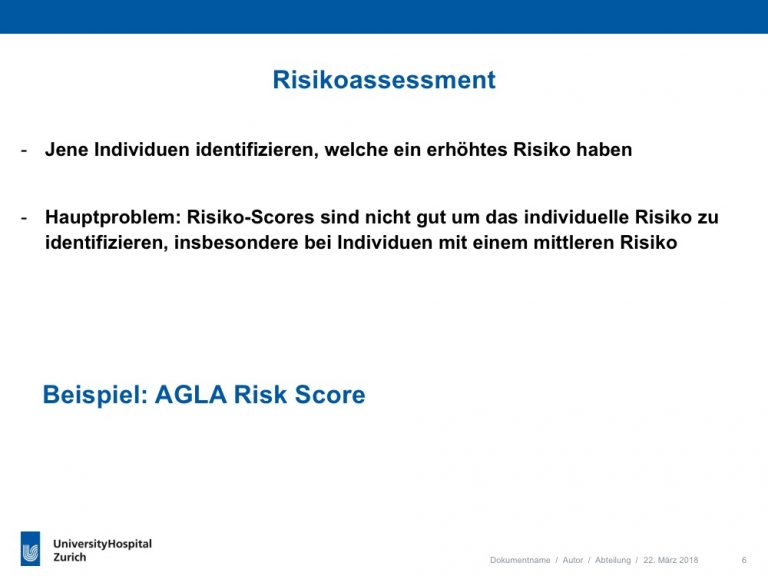 Risikoassessment

- Jene Individuen identifizieren, welche ein erhöhtes Risiko haben

- Hauptproblem: Risiko-Scores sind nicht gut um das individuelle Risiko zu identifizieren, insbesondere bei Individuen mit einem mittleren Risiko

Beispiel: AGLA Risk Score

UniversityHospital Zurich

Dokumentname / Autor / Abteilung / 22. März 2018 6